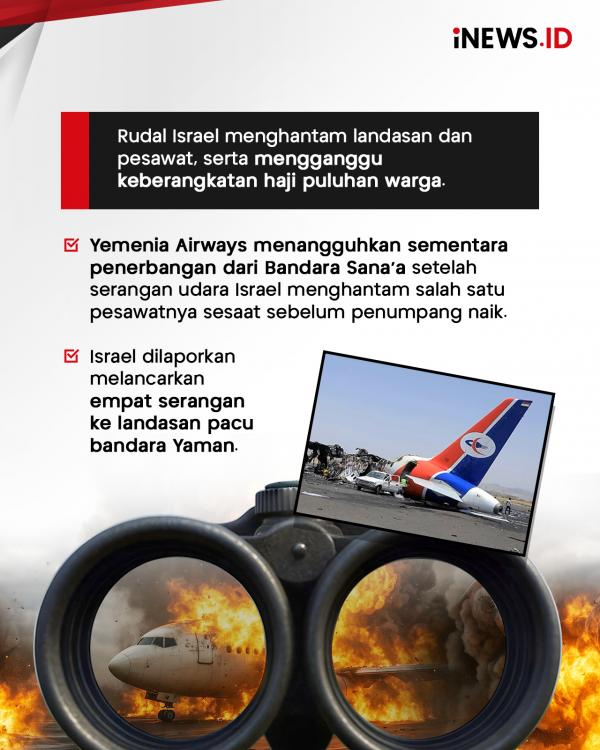 iNEWS.ID

Rudal Israel menghantam landasan dan pesawat, serta mengganggu keberangkatan haji puluhan warga.

Yemenia Airways menangguhkan sementara penerbangan dari Bandara Sana'a setelah serangan udara Israel menghantam salah satu pesawatnya sesaat sebelum penumpang naik.

Israel dilaporkan melancarkan empat serangan ke landasan pacu bandara Yaman.